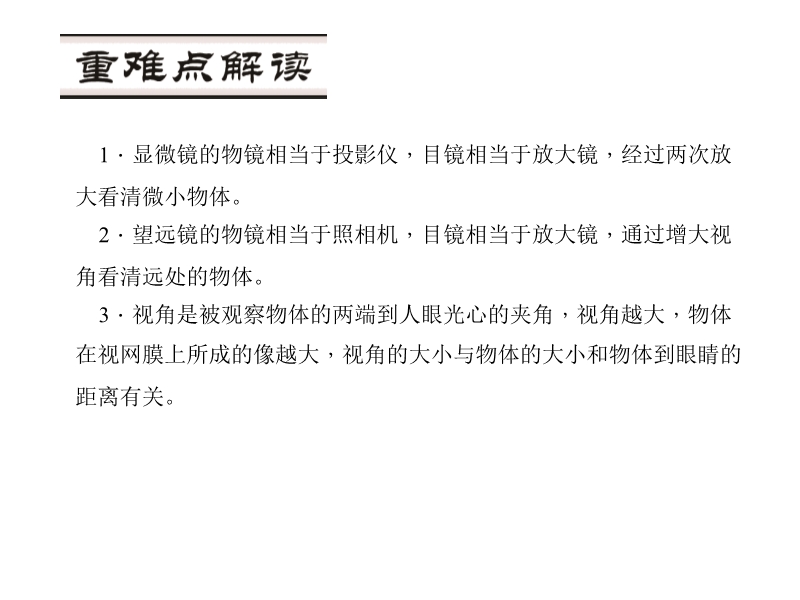 重难点解读

1·显微镜的物镜相当于投影仪，目镜相当于放大镜，经过两次放大看清微小物体。

2·望远镜的物镜相当于照相机，目镜相当于放大镜，通过增大视角看清远处的物体。

3·视角是被观察物体的两端到人眼光心的夹角，视角越大，物体在视网膜上所成的像越大，视角的大小与物体的大小和物体到眼睛的距离有关。